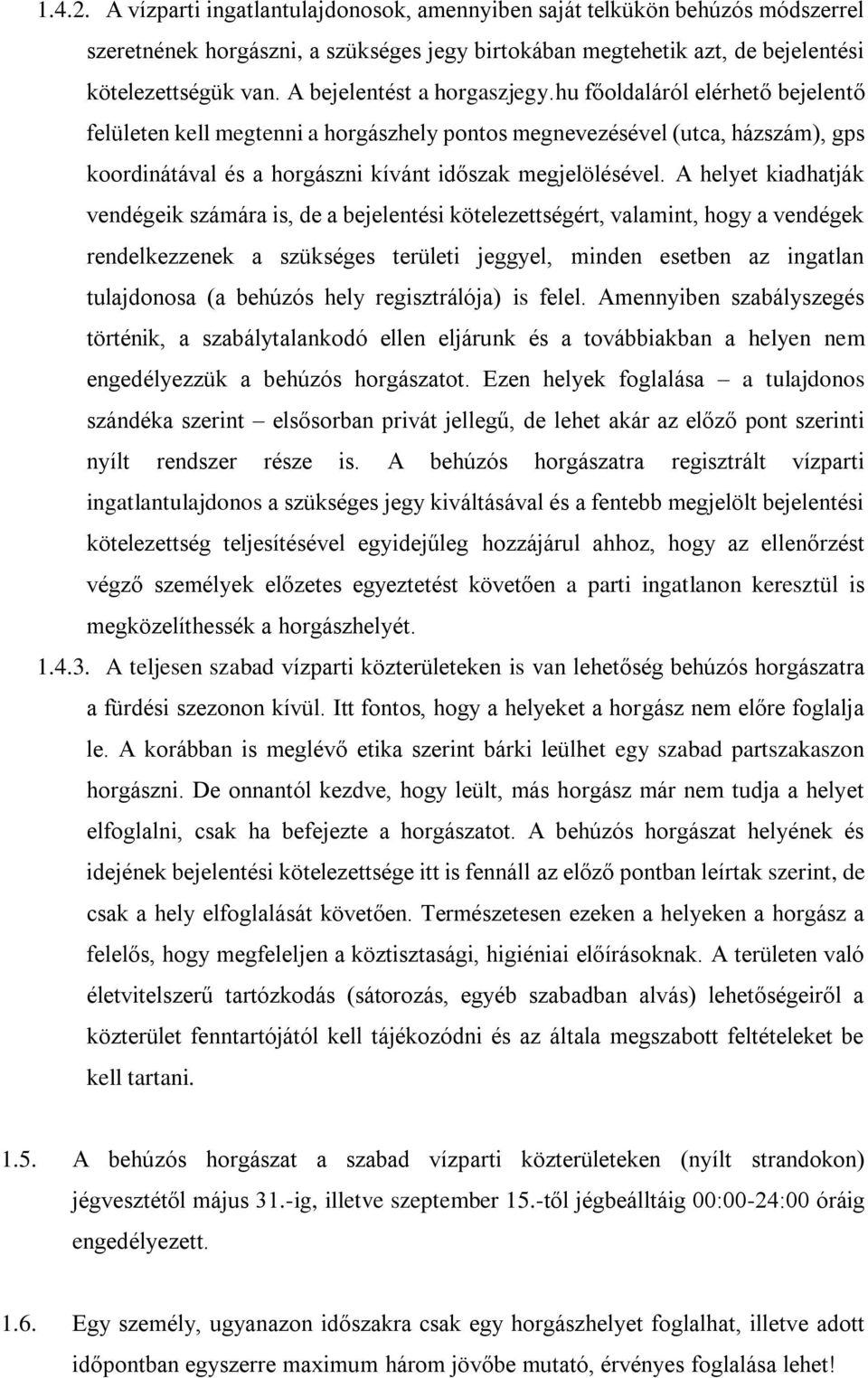 1.4.2. A vízparti ingatlantulajdonosok, amennyiben saját telkükön behúzós módszerrel szeretnének horgászni, a szükséges jegy birtokában megtehetik azt, de bejelentési kötelezettségük van. A bejelentést a horgaszjegy.hu főoldaláról elérhető bejelentő felületen kell megtenni a horgászhely pontos megnevezésével (utca, házszám), gps koordinátával és a horgászni kívánt időszak megjelölésével. A helyet kiadhatják vendégeik számára is, de a bejelentési kötelezettségért, valamint, hogy a vendégek rendelkezzenek a szükséges területi jeggyel, minden esetben az ingatlan tulajdonosa (a behúzós hely regisztrálója) is felel. Amennyiben szabályszegés történik, a szabálytalankodó ellen eljárunk és a továbbiakban a helyen nem engedélyezzük a behúzós horgászatot. Ezen helyek foglalása – a tulajdonos szándéka szerint – elsősorban privát jellegű, de lehet akár az előző pont szerinti nyílt rendszer része is. A behúzós horgászatra regisztrált vízparti ingatlantulajdonos a szükséges jegy kiváltásával és a fentebb megjelölt bejelentési kötelezettség teljesítésével egyidejűleg hozzájárul ahhoz, hogy az ellenőrzést végző személyek előzetes egyeztetést követően a parti ingatlanon keresztül is megközelíthessék a horgászhelyét.

1.4.3. A teljesen szabad vízparti közterületeken is van lehetőség behúzós horgászatra a fürdési szezonon kívül. Itt fontos, hogy a helyeket a horgász nem előre foglalja le. A korábban is meglévő etika szerint bárki leülhet egy szabad partszakaszon horgászni. De onnantól kezdve, hogy leült, más horgász már nem tudja a helyet elfoglalni, csak ha befejezte a horgászatot. A behúzós horgászat helyének és idejének bejelentési kötelezettsége itt is fennáll az előző pontban leírtak szerint, de csak a hely elfoglalását követően. Természetesen ezeken a helyeken a horgász a felelős, hogy megfeleljen a köztisztasági, higiéniai előírásoknak. A területen való életvitelszerű tartózkodás (sátorozás, egyéb szabadban alvás) lehetőségeiről a közterület fenntartójától kell tájékozódni és az általa megszabott feltételeket be kell tartani.

1.5. A behúzós horgászat a szabad vízparti közterületeken (nyílt strandokon) jégvesztétől május 31.-ig, illetve szeptember 15.-től jégbeálltáig 00:00-24:00 óráig engedélyezett.

1.6. Egy személy, ugyanazon időszakra csak egy horgászhelyet foglalhat, illetve adott időpontban egyszerre maximum három jövőbe mutató, érvényes foglalása lehet!